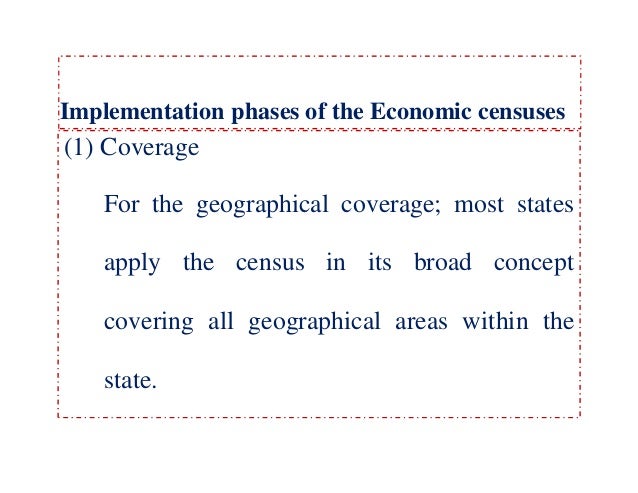 Implementation phases of the Economic censuses

(1) Coverage

For the geographical coverage; most states apply the census in its broad concept covering all geographical areas within the state.